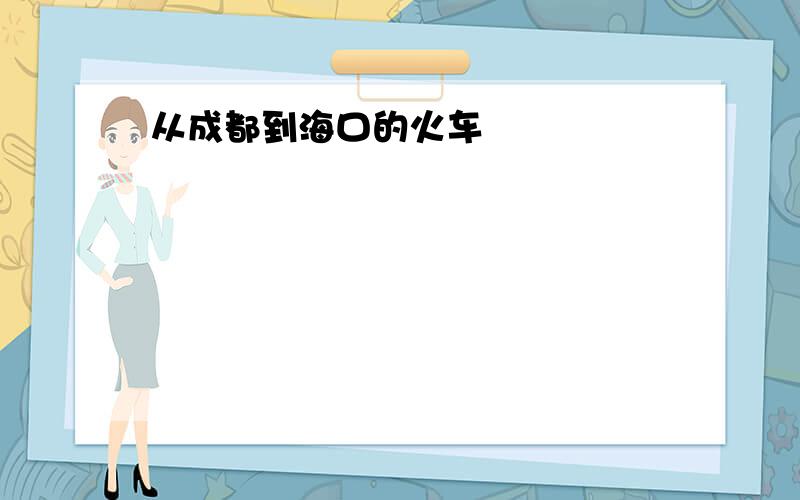 从成都到海口的火车